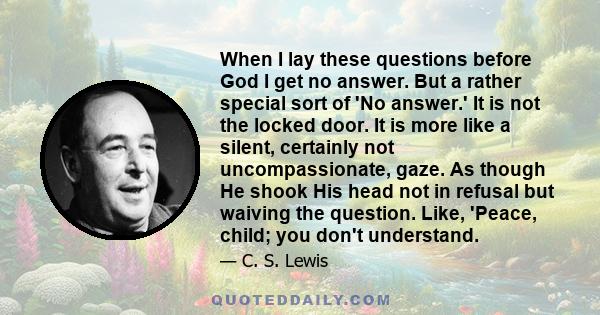 When I lay these questions before God I get no answer. But a rather special sort of 'No answer.' It is not the locked door. It is more like a silent, certainly not uncompassionate, gaze. As though He shook His head not in refusal but waiving the question. Like, 'Peace, child; you don't understand.

— C. S. Lewis

QUOTEDDAILY.COM